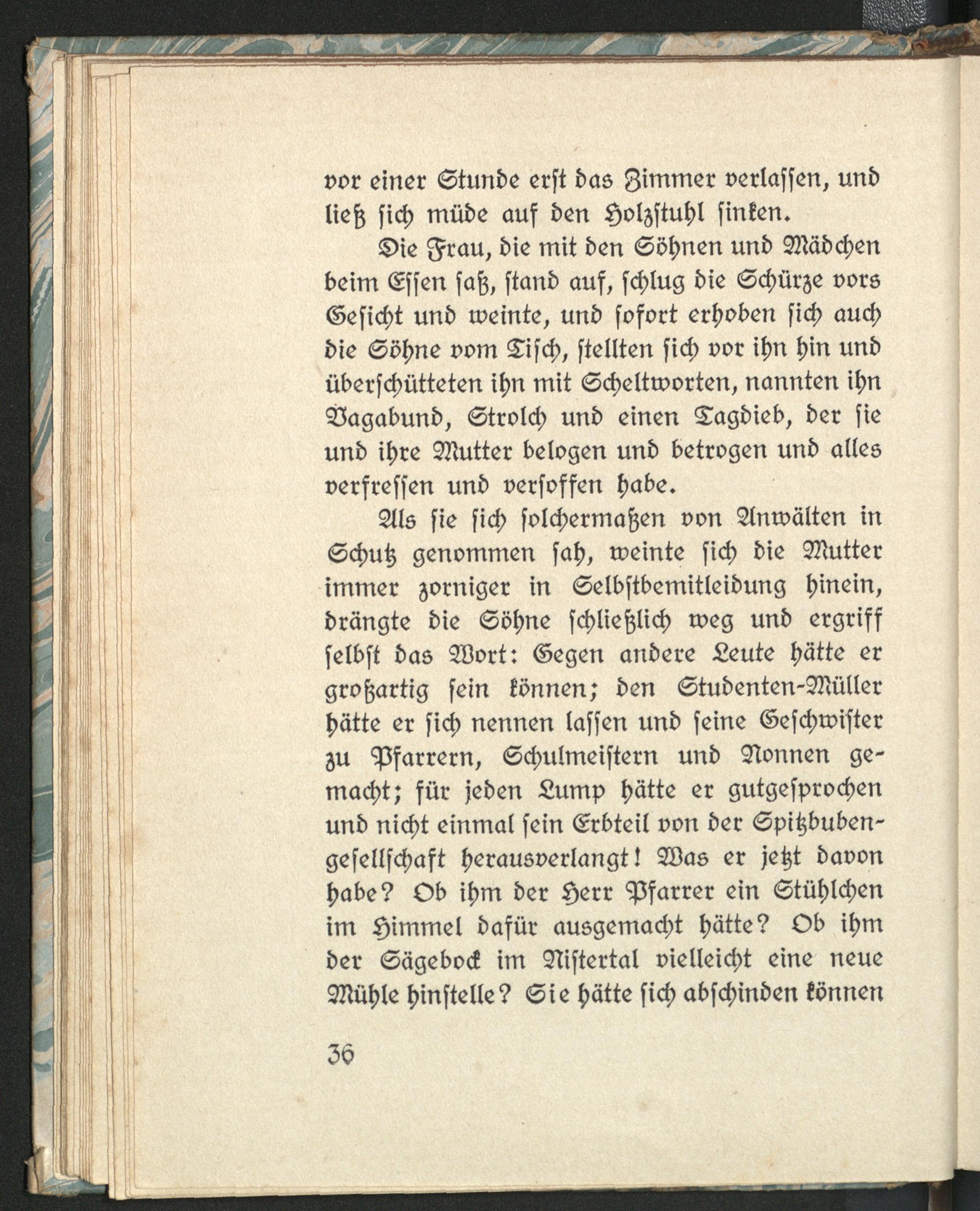 vor einer Stunde erst das Zimmer verlassen, und ließ sich müde auf den Holzstuhl sinken.

Die Frau, die mit den Söhnen und Mädchen beim Essen saß, stand auf, schlug die Schürze vors Gesicht und weinte, und sofort erhoben sich auch die Söhne vom Tisch, stellten sich vor ihn hin und überschütteten ihn mit Scheltworten, nannten ihn Vagabund, Strolch und einen Tagdieb, der sie und ihre Mutter belogen und betrogen und alles verfressen und versoffen habe.

Als sie sich solchermaßen von Anwälten in Schutz genommen sah, weinte sich die Mutter immer zorniger in Selbstbemitleidung hinein, drängte die Söhne schließlich weg und ergriff selbst das Wort: Gegen andere Leute hätte er großartig sein können; den Studenten-Müller hätte er sich nennen lassen und seine Geschwister zu Pfarrern, Schulmeistern und Nonnen gemacht; für jeden Lump hätte er gutgesprochen und nicht einmal sein Erbteil von der Spitzbubengesellschaft herausverlangt! Was er jetzt davon habe? Ob ihm der Herr Pfarrer ein Stühlchen im Himmel dafür ausgemacht hätte? Ob ihm der Sägebock im Nistertal vielleicht eine neue Mühle hinstelle? Sie hätte sich abschinden können

36